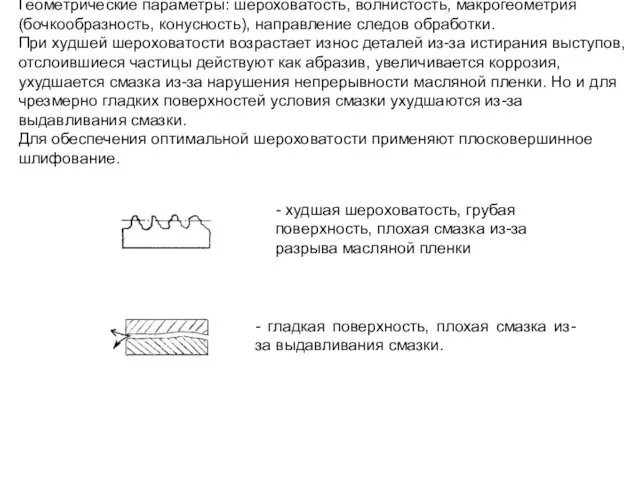 Геометрические параметры: шероховатость, волнистость, макрогеометрия (бочкообразность, конусность), направление следов обработки.
При худшей шероховатости возрастает износ деталей из-за истирания выступов, отслоившиеся частицы действуют как абразив, увеличивается коррозия, ухудшается смазка из-за нарушения непрерывности масляной пленки. Но и для чрезмерно гладких поверхностей условия смазки ухудшаются из-за выдавливания смазки.
Для обеспечения оптимальной шероховатости применяют плосковершинное шлифование.

- худшая шероховатость, грубая поверхность, плохая смазка из-за разрыва масляной пленки

- гладкая поверхность, плохая смазка из-за выдавливания смазки.